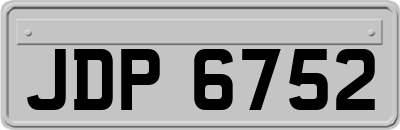 JDP 6752